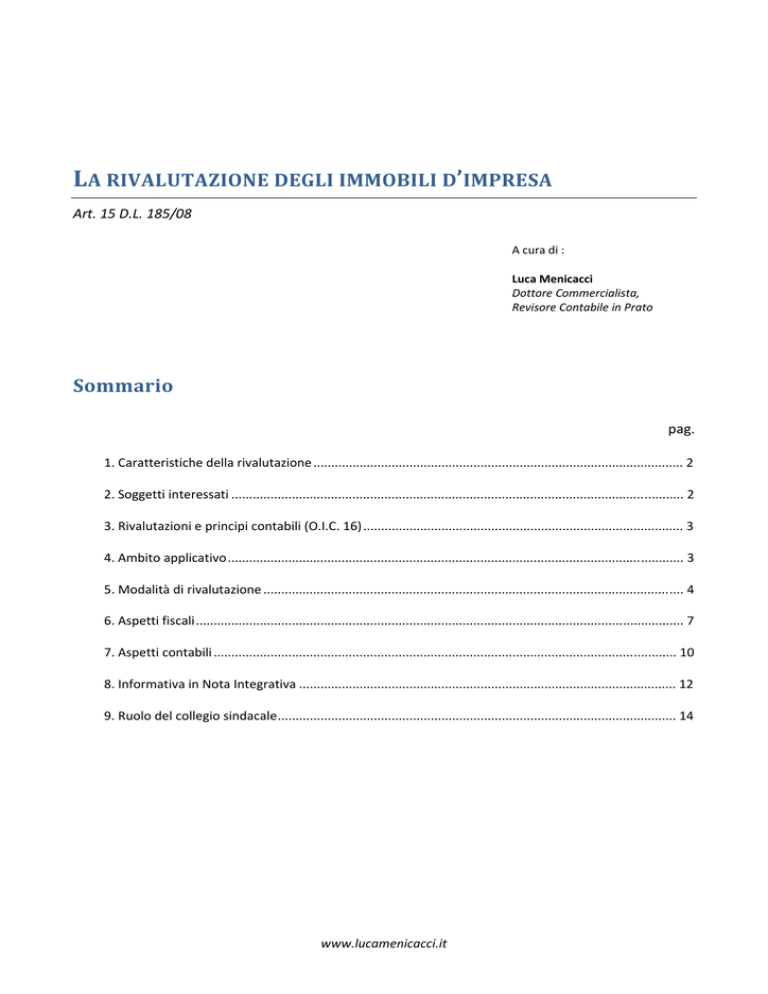 LA RIVALUTAZIONE DEGLI IMMOBILI D'IMPRESA

Art. 15 D.L. 185/08

A cura di :

Luca Menicacci
Dottore Commercialista,
Revisore Contabile in Prato

Sommario

pag.

1. Caratteristiche della rivalutazione 2

2. Soggetti interessati 2

3. Rivalutazioni e principi contabili (O.I.C. 16) 3

4. Ambito applicativo 3

5. Modalità di rivalutazione 4

6. Aspetti fiscali 7

7. Aspetti contabili 10

8. Informativa in Nota Integrativa 12

9. Ruolo del collegio sindacale 14

www.lucamenicacci.it